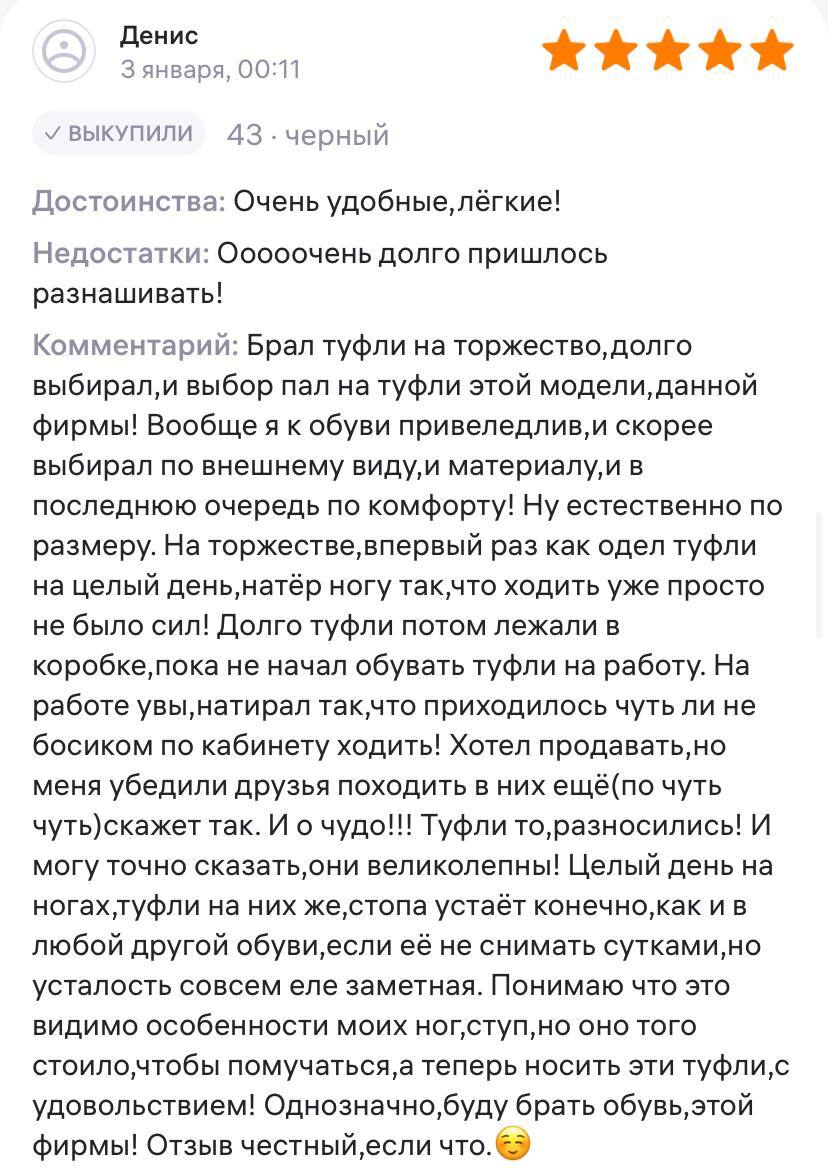 Денис
3 января, 00:11

ВЫКУПИЛИ 43 · черный

Достоинства: Очень удобные,лёгкие!

Недостатки: Ооооочень долго пришлось разнашивать!

Комментарий: Брал туфли на торжество,долго выбирал,и выбор пал на туфли этой модели,данной фирмы! Вообще я к обуви привеледлив,и скорее выбирал по внешнему виду,и материалу,и в последнюю очередь по комфорту! Ну естественно по размеру. На торжестве,впервый раз как одел туфли на целый день,натёр ногу так,что ходить уже просто не было сил! Долго туфли потом лежали в коробке,пока не начал обувать туфли на работу. На работе увы,натирал так,что приходилось чуть ли не босиком по кабинету ходить! Хотел продавать,но меня убедили друзья походить в них ещё(по чуть чуть)скажет так. И о чудо!!! Туфли то,разносились! И могу точно сказать,они великолепны! Целый день на ногах,туфли на них же,стопа устаёт конечно,как и в любой другой обуви,если её не снимать сутками,но усталость совсем еле заметная. Понимаю что это видимо особенности моих ног,ступ,но оно того стоило,чтобы помучаться,а теперь носить эти туфли,с удовольствием! Однозначно,буду брать обувь,этой фирмы! Отзыв честный,если что.☺️